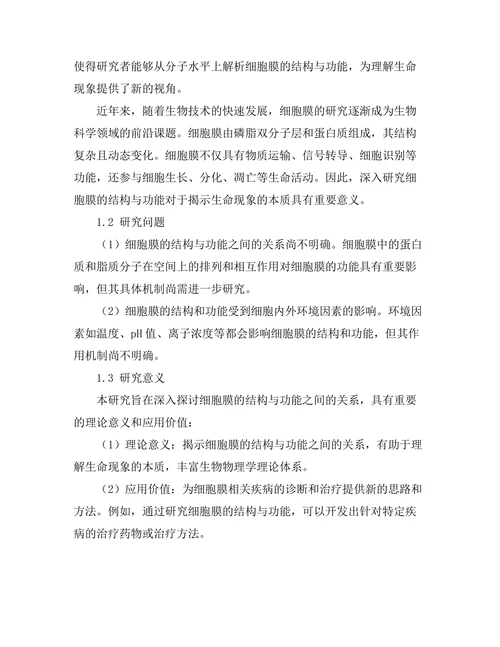 使得研究者能够从分子水平上解析细胞膜的结构与功能，为理解生命现象提供了新的视角。

近年来，随着生物技术的快速发展，细胞膜的研究逐渐成为生物科学领域的前沿课题。细胞膜由磷脂双分子层和蛋白质组成，其结构复杂且动态变化。细胞膜不仅具有物质运输、信号转导、细胞识别等功能，还参与细胞生长、分化、凋亡等生命活动。因此，深入研究细胞膜的结构与功能对于揭示生命现象的本质具有重要意义。

1.2 研究问题

（1）细胞膜的结构与功能之间的关系尚不明确。细胞膜中的蛋白质和脂质分子在空间上的排列和相互作用对细胞膜的功能具有重要影响，但其具体机制尚需进一步研究。

（2）细胞膜的结构和功能受到细胞内外环境因素的影响。环境因素如温度、pH 值、离子浓度等都会影响细胞膜的结构和功能，但其作用机制尚不明确。

1.3 研究意义

本研究旨在深入探讨细胞膜的结构与功能之间的关系，具有重要的理论意义和应用价值：

（1）理论意义：揭示细胞膜的结构与功能之间的关系，有助于理解生命现象的本质，丰富生物物理学理论体系。

（2）应用价值：为细胞膜相关疾病的诊断和治疗提供新的思路和方法。例如，通过研究细胞膜的结构与功能，可以开发出针对特定疾病的治疗药物或治疗方法。